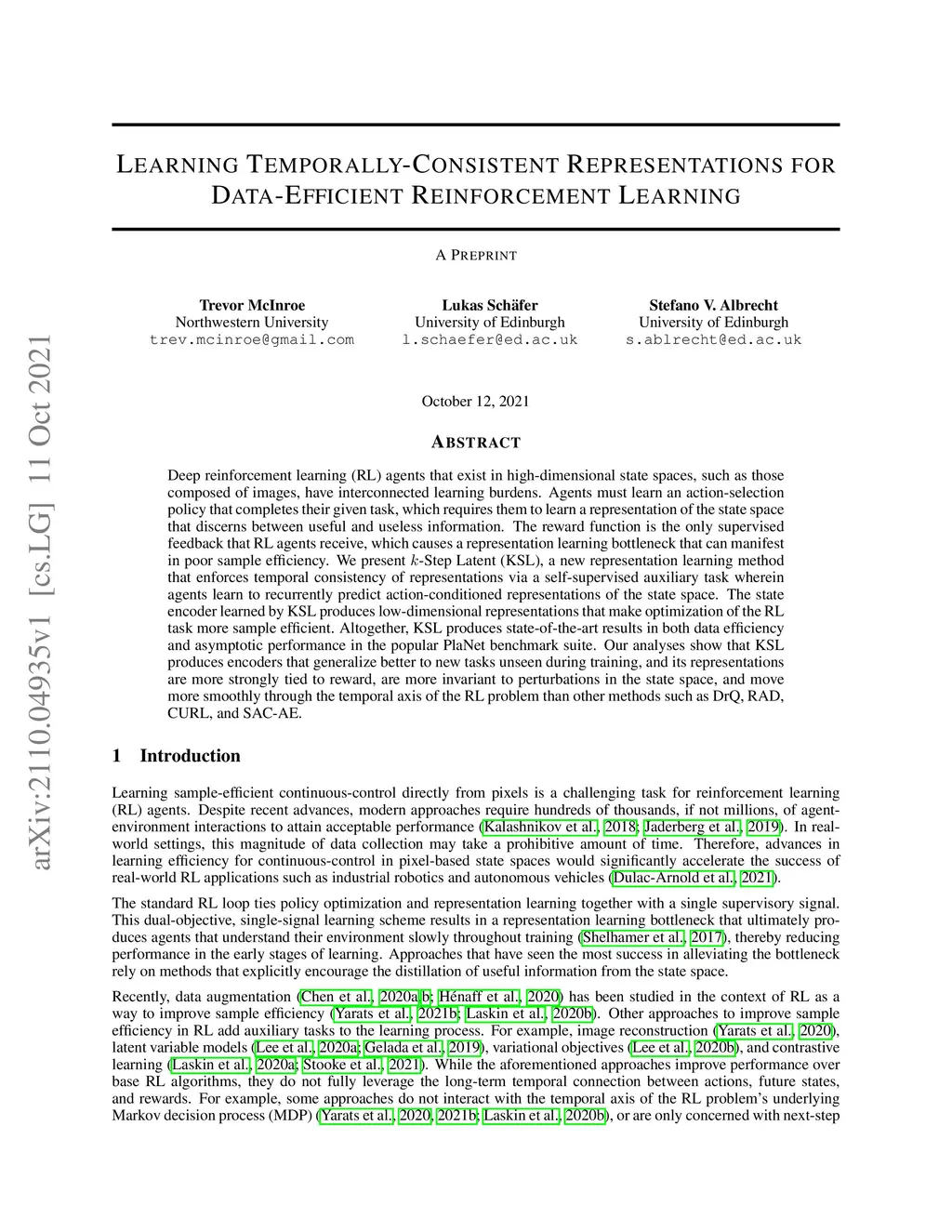 arXiv:2110.04935v1 [cs.LG] 11 Oct 2021

LEARNING TEMPORALLY-CONSISTENT REPRESENTATIONS FOR DATA-EFFICIENT REINFORCEMENT LEARNING

A PREPRINT

Trevor McInroe
Northwestern University
trev.mcinroe@gmail.com

Lukas Schäfer
University of Edinburgh
l.schaefer@ed.ac.uk

Stefano V. Albrecht
University of Edinburgh
s.ablrecht@ed.ac.uk

October 12, 2021

ABSTRACT

Deep reinforcement learning (RL) agents that exist in high-dimensional state spaces, such as those composed of images, have interconnected learning burdens. Agents must learn an action-selection policy that completes their given task, which requires them to learn a representation of the state space that discerns between useful and useless information. The reward function is the only supervised feedback that RL agents receive, which causes a representation learning bottleneck that can manifest in poor sample efficiency. We present $k$-Step Latent (KSL), a new representation learning method that enforces temporal consistency of representations via a self-supervised auxiliary task wherein agents learn to recurrently predict action-conditioned representations of the state space. The state encoder learned by KSL produces low-dimensional representations that make optimization of the RL task more sample efficient. Altogether, KSL produces state-of-the-art results in both data efficiency and asymptotic performance in the popular PlaNet benchmark suite. Our analyses show that KSL produces encoders that generalize better to new tasks unseen during training, and its representations are more strongly tied to reward, are more invariant to perturbations in the state space, and move more smoothly through the temporal axis of the RL problem than other methods such as DrQ, RAD, CURL, and SAC-AE.

1 Introduction

Learning sample-efficient continuous-control directly from pixels is a challenging task for reinforcement learning (RL) agents. Despite recent advances, modern approaches require hundreds of thousands, if not millions, of agent-environment interactions to attain acceptable performance (Kalashnikov et al., 2018; Jaderberg et al., 2019). In real-world settings, this magnitude of data collection may take a prohibitive amount of time. Therefore, advances in learning efficiency for continuous-control in pixel-based state spaces would significantly accelerate the success of real-world RL applications such as industrial robotics and autonomous vehicles (Dulac-Arnold et al., 2021).

The standard RL loop ties policy optimization and representation learning together with a single supervisory signal. This dual-objective, single-signal learning scheme results in a representation learning bottleneck that ultimately produces agents that understand their environment slowly throughout training (Shelhamer et al., 2017), thereby reducing performance in the early stages of learning. Approaches that have seen the most success in alleviating the bottleneck rely on methods that explicitly encourage the distillation of useful information from the state space.

Recently, data augmentation (Chen et al., 2020a,b; Hénaff et al., 2020) has been studied in the context of RL as a way to improve sample efficiency (Yarats et al., 2021b; Laskin et al., 2020b). Other approaches to improve sample efficiency in RL add auxiliary tasks to the learning process. For example, image reconstruction (Yarats et al., 2020), latent variable models (Lee et al., 2020a; Gelada et al., 2019), variational objectives (Lee et al., 2020b), and contrastive learning (Laskin et al., 2020a; Stooke et al., 2021). While the aforementioned approaches improve performance over base RL algorithms, they do not fully leverage the long-term temporal connection between actions, future states, and rewards. For example, some approaches do not interact with the temporal axis of the RL problem's underlying Markov decision process (MDP) (Yarats et al., 2020, 2021b; Laskin et al., 2020b), or are only concerned with next-step